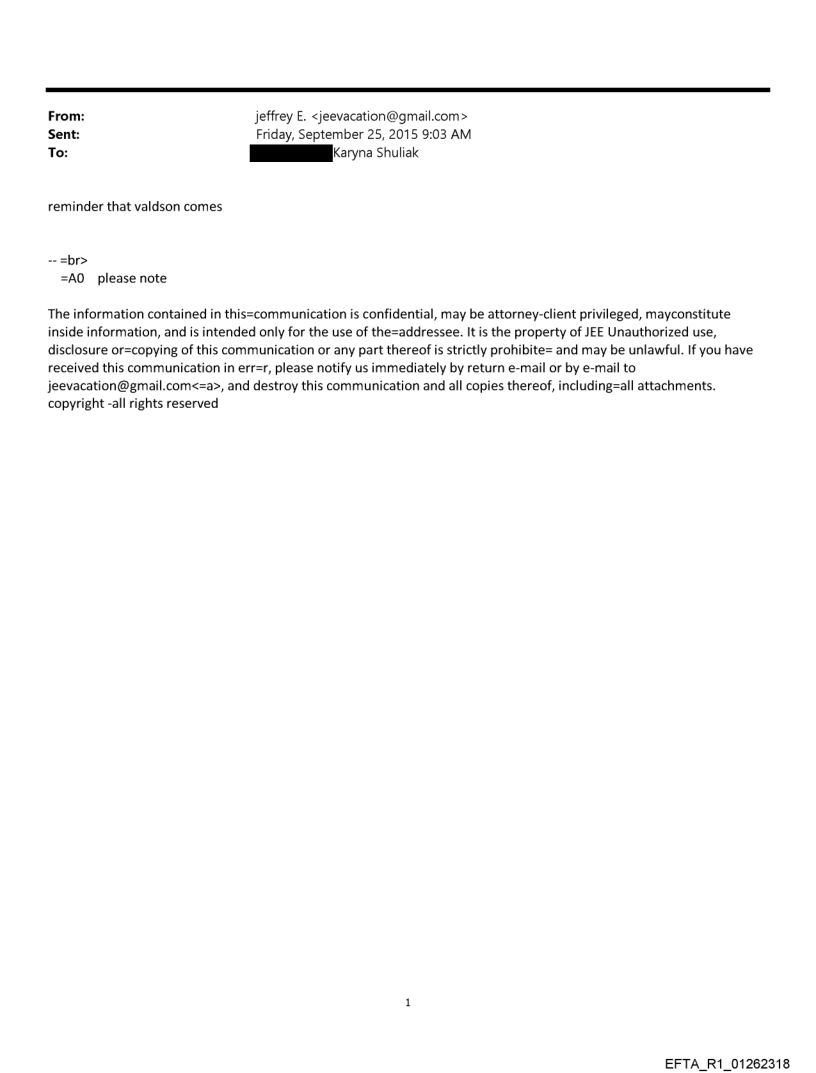 From: jeffrey E. <jeevacation@gmail.com>
Sent: Friday, September 25, 2015 9:03 AM
To: Karyna Shuliak

reminder that valdson comes

-- =br>
=A0 please note

The information contained in this=communication is confidential, may be attorney-client privileged, mayconstitute inside information, and is intended only for the use of the=addressee. It is the property of JEE Unauthorized use, disclosure or=copying of this communication or any part thereof is strictly prohibite= and may be unlawful. If you have received this communication in err=r, please notify us immediately by return e-mail or by e-mail to jeevacation@gmail.com<=a>, and destroy this communication and all copies thereof, including=all attachments. copyright -all rights reserved

1

EFTA_R1_01262318